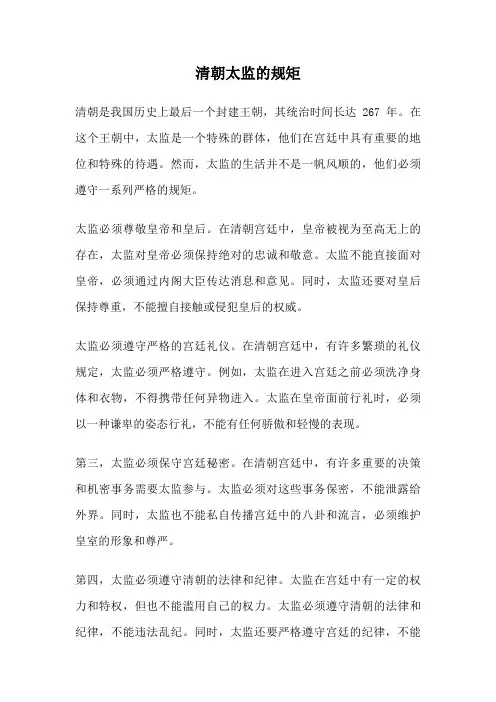 清朝太监的规矩

清朝是我国历史上最后一个封建王朝，其统治时间长达 267 年。在这个王朝中，太监是一个特殊的群体，他们在宫廷中具有重要的地位和特殊的待遇。然而，太监的生活并不是一帆风顺的，他们必须遵守一系列严格的规矩。

太监必须尊敬皇帝和皇后。在清朝宫廷中，皇帝被视为至高无上的存在，太监对皇帝必须保持绝对的忠诚和敬意。太监不能直接面对皇帝，必须通过内阁大臣传达消息和意见。同时，太监还要对皇后保持尊重，不能擅自接触或侵犯皇后的权威。

太监必须遵守严格的宫廷礼仪。在清朝宫廷中，有许多繁琐的礼仪规定，太监必须严格遵守。例如，太监在进入宫廷之前必须洗净身体和衣物，不得携带任何异物进入。太监在皇帝面前行礼时，必须以一种谦卑的姿态行礼，不能有任何骄傲和轻慢的表现。

第三，太监必须保守宫廷秘密。在清朝宫廷中，有许多重要的决策和机密事务需要太监参与。太监必须对这些事务保密，不能泄露给外界。同时，太监也不能私自传播宫廷中的八卦和流言，必须维护皇室的形象和尊严。

第四，太监必须遵守清朝的法律和纪律。太监在宫廷中有一定的权力和特权，但也不能滥用自己的权力。太监必须遵守清朝的法律和纪律，不能违法乱纪。同时，太监还要严格遵守宫廷的纪律，不能